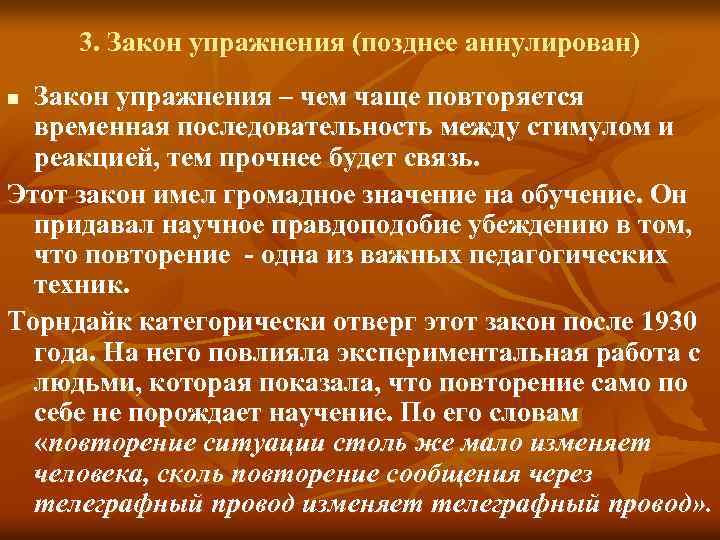 3. Закон упражнения (позднее аннулирован)

Закон упражнения – чем чаще повторяется временная последовательность между стимулом и реакцией, тем прочнее будет связь.

Этот закон имел громадное значение на обучение. Он придавал научное правдоподобие убеждению в том, что повторение - одна из важных педагогических техник.

Торндайк категорически отверг этот закон после 1930 года. На него повлияла экспериментальная работа с людьми, которая показала, что повторение само по себе не порождает научение. По его словам «повторение ситуации столь же мало изменяет человека, сколь повторение сообщения через телеграфный провод изменяет телеграфный провод».